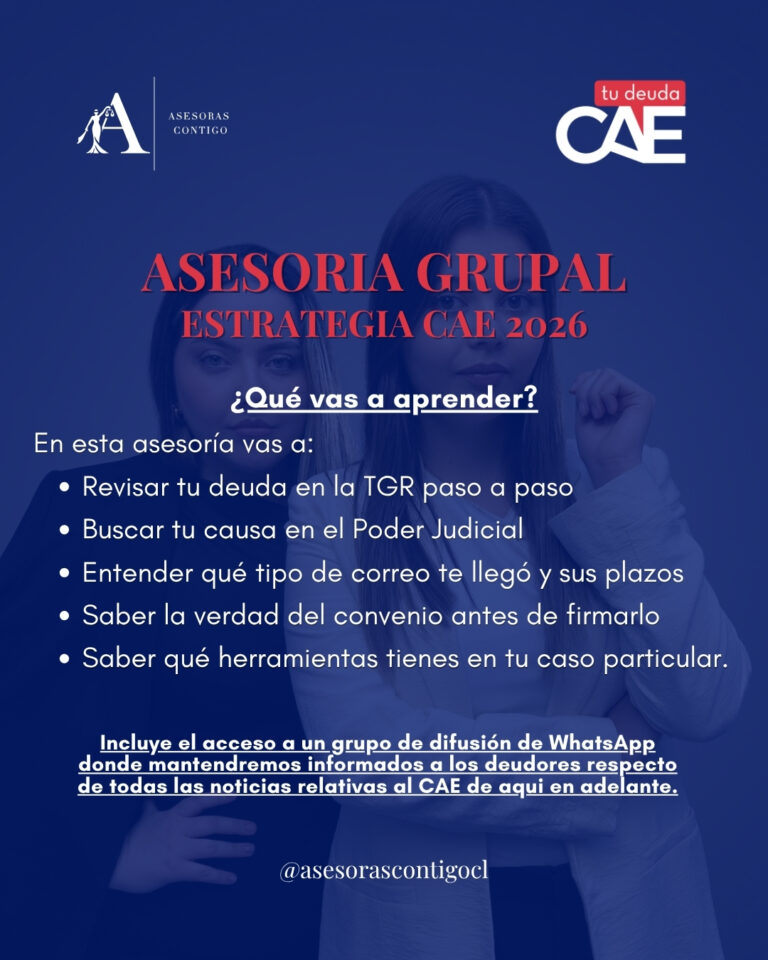 A
ASESORAS
CONTIGO

tu deuda
CAE

ASESORIA GRUPAL
ESTRATEGIA CAE 2026

¿Qué vas a aprender?

En esta asesoría vas a:
• Revisar tu deuda en la TGR paso a paso
• Buscar tu causa en el Poder Judicial
• Entender qué tipo de correo te llegó y sus plazos
• Saber la verdad del convenio antes de firmarlo
• Saber qué herramientas tienes en tu caso particular.

Incluye el acceso a un grupo de difusión de WhatsApp donde mantendremos informados a los deudores respecto de todas las noticias relativas al CAE de aqui en adelante.

@asesorascontigocl